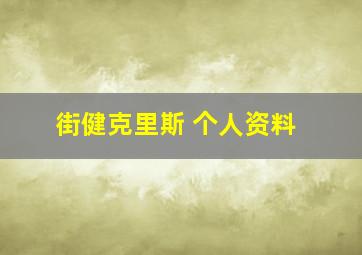 街健克里斯 个人资料